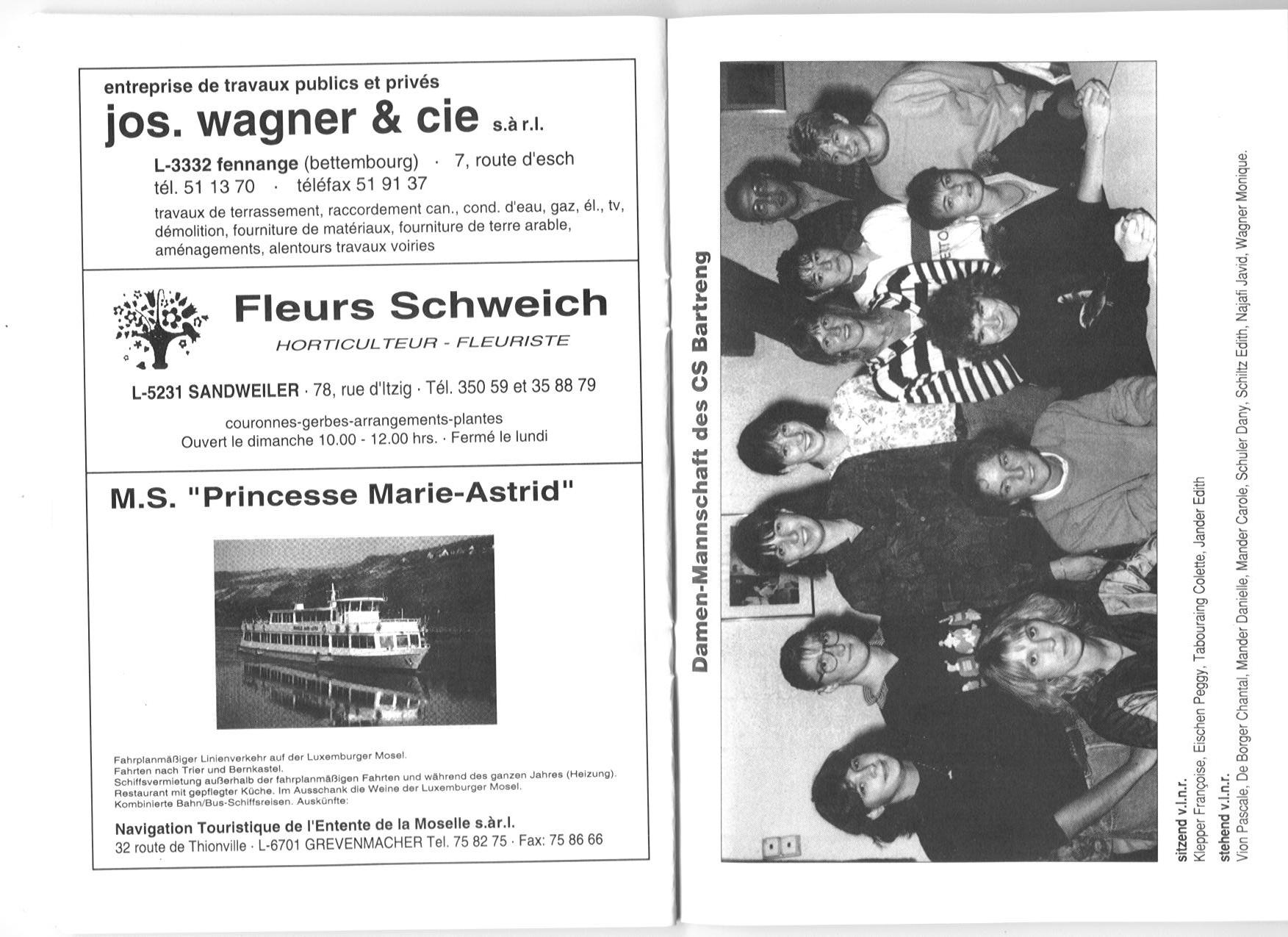 entreprise de travaux publics et privés

jos. wagner & cie s.à r.l.

L-3332 fennange (bettembourg) · 7, route d'esch
tél. 51 13 70 · téléfax 51 91 37

travaux de terrassement, raccordement can., cond. d'eau, gaz, él., tv, démolition, fourniture de matériaux, fourniture de terre arable, aménagements, alentours travaux voiries

Fleurs Schweich

HORTICULTEUR - FLEURISTE

L-5231 SANDWEILER · 78, rue d'Itzig · Tél. 350 59 et 35 88 79

couronnes-gerbes-arrangements-plantes
Ouvert le dimanche 10.00 - 12.00 hrs. · Fermé le lundi

M.S. "Princesse Marie-Astrid"

Fahrplanmäßiger Linienverkehr auf der Luxemburger Mosel.
Fahrten nach Trier und Bernkastel.
Schiffsvermietung außerhalb der fahrplanmäßigen Fahrten und während des ganzen Jahres (Heizung).
Restaurant mit gepflegter Küche. Im Ausschank die Weine der Luxemburger Mosel.
Kombinierte Bahn/Bus-Schiffsreisen. Auskünfte:

Navigation Touristique de l'Entente de la Moselle s.àr.l.
32 route de Thionville · L-6701 GREVENMACHER Tel. 75 82 75 · Fax: 75 86 66

Damen-Mannschaft des CS Bartreng

sitzend v.l.n.r.
Klepper Françoise, Eischen Peggy, Tabouraing Colette, Jander Edith
stehend v.l.n.r.
Vion Pascale, De Borger Chantal, Mander Danielle, Mander Carole, Schuler Dany, Schiltz Edith, Najafi Javid, Wagner Monique.